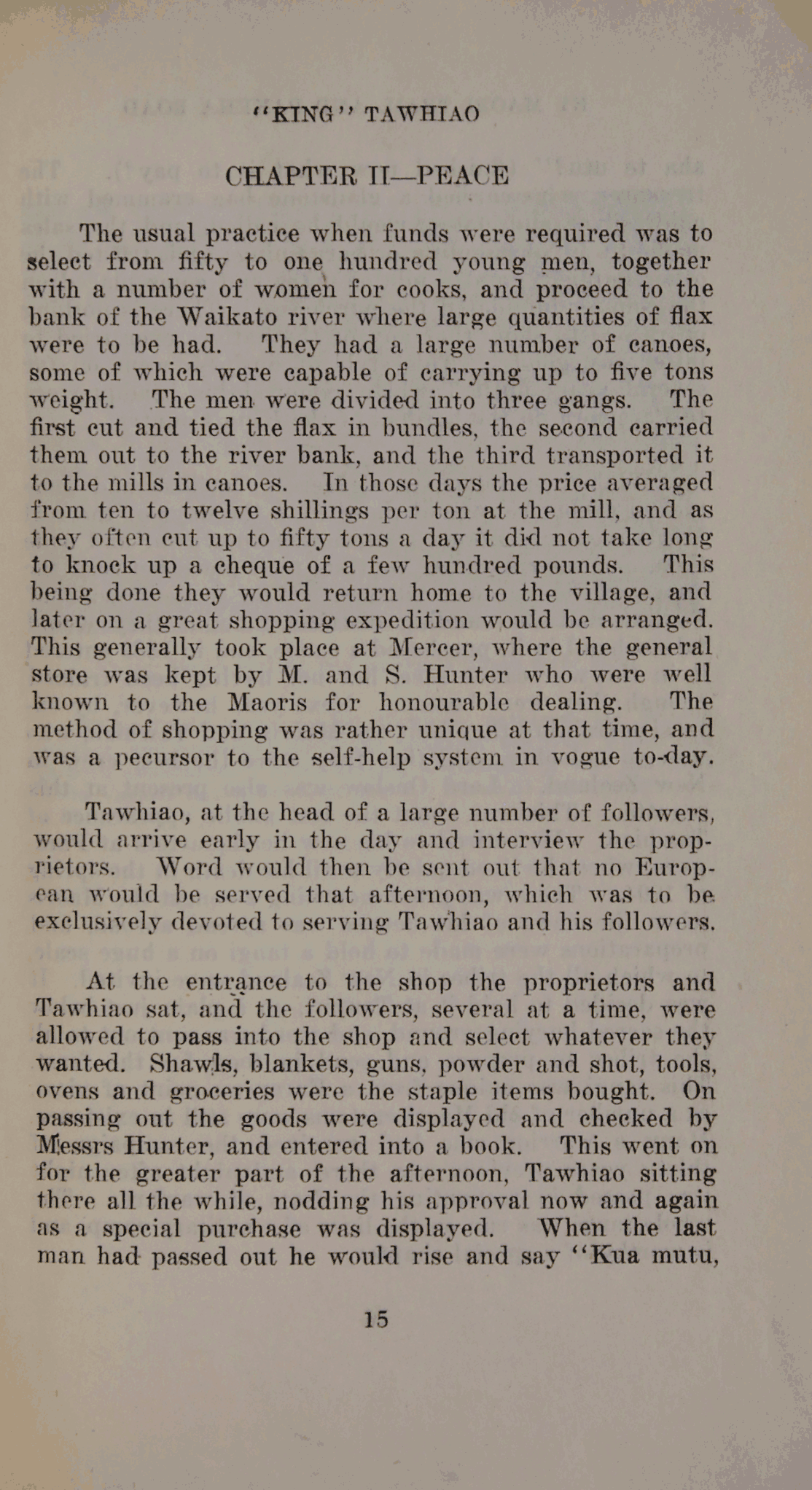 "KING" TAWHIAO

CHAPTER II—PEACE

The usual practice when funds were required was to select from fifty to one hundred young men, together with a number of women for cooks, and proceed to the bank of the Waikato river where large quantities of flax were to be had. They had a large number of canoes, some of which were capable of carrying up to five tons weight. The men were divided into three gangs. The first cut and tied the flax in bundles, the second carried them out to the river bank, and the third transported it to the mills in canoes. In those days the price averaged from ten to twelve shillings per ton at the mill, and as they often cut up to fifty tons a day it did not take long to knock up a cheque of a few hundred pounds. This being done they would return home to the village, and later on a great shopping expedition would be arranged. This generally took place at Mercer, where the general store was kept by M. and S. Hunter who were well known to the Maoris for honourable dealing. The method of shopping was rather unique at that time, and was a pecursor to the self-help system in vogue to-day.

Tawhiao, at the head of a large number of followers, would arrive early in the day and interview the proprietors. Word would then be sent out that no European would be served that afternoon, which was to be exclusively devoted to serving Tawhiao and his followers.

At the entrance to the shop the proprietors and Tawhiao sat, and the followers, several at a time, were allowed to pass into the shop and select whatever they wanted. Shawls, blankets, guns, powder and shot, tools, ovens and groceries were the staple items bought. On passing out the goods were displayed and checked by Messrs Hunter, and entered into a book. This went on for the greater part of the afternoon, Tawhiao sitting there all the while, nodding his approval now and again as a special purchase was displayed. When the last man had passed out he would rise and say "Kua mutu,

15